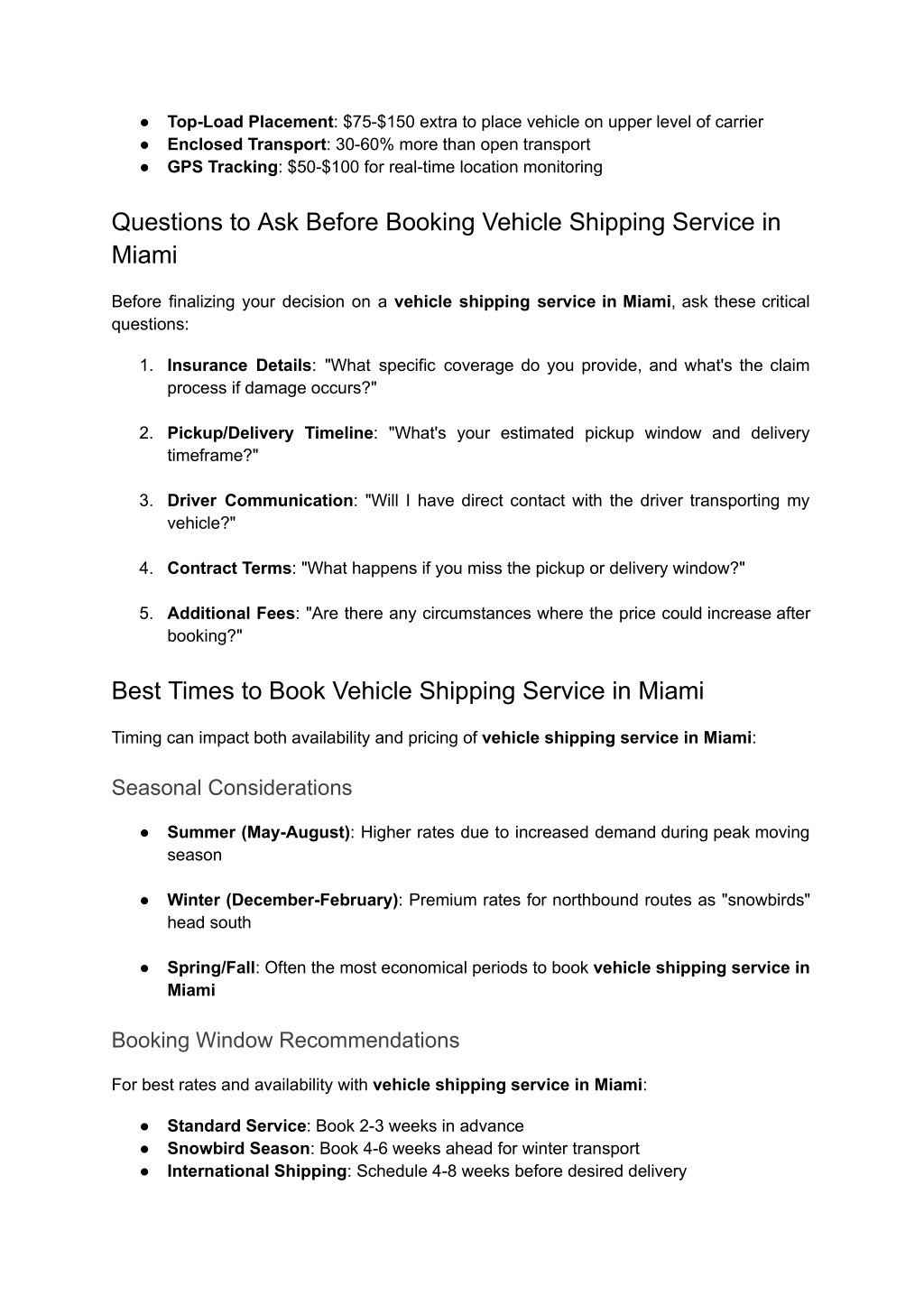 ● Top-Load Placement: \$75-\$150 extra to place vehicle on upper level of carrier
● Enclosed Transport: 30-60% more than open transport
● GPS Tracking: \$50-\$100 for real-time location monitoring

Questions to Ask Before Booking Vehicle Shipping Service in Miami

Before finalizing your decision on a vehicle shipping service in Miami, ask these critical questions:

1. Insurance Details: "What specific coverage do you provide, and what's the claim process if damage occurs?"

2. Pickup/Delivery Timeline: "What's your estimated pickup window and delivery timeframe?"

3. Driver Communication: "Will I have direct contact with the driver transporting my vehicle?"

4. Contract Terms: "What happens if you miss the pickup or delivery window?"

5. Additional Fees: "Are there any circumstances where the price could increase after booking?"

Best Times to Book Vehicle Shipping Service in Miami

Timing can impact both availability and pricing of vehicle shipping service in Miami:

Seasonal Considerations

● Summer (May-August): Higher rates due to increased demand during peak moving season

● Winter (December-February): Premium rates for northbound routes as "snowbirds" head south

● Spring/Fall: Often the most economical periods to book vehicle shipping service in Miami

Booking Window Recommendations

For best rates and availability with vehicle shipping service in Miami:

● Standard Service: Book 2-3 weeks in advance
● Snowbird Season: Book 4-6 weeks ahead for winter transport
● International Shipping: Schedule 4-8 weeks before desired delivery